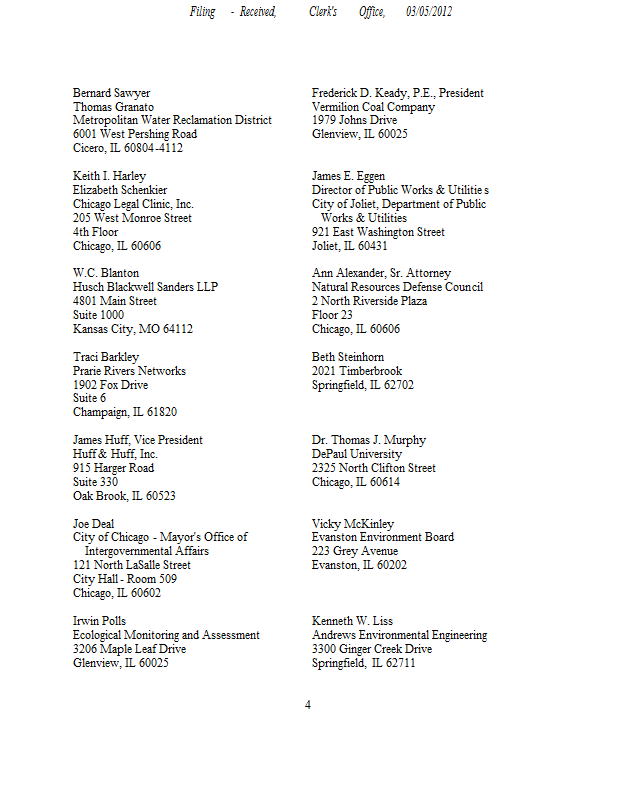 Filing - Received, Clerk's Office, 03/05/2012

Bernard Sawyer
Thomas Granato
Metropolitan Water Reclamation District
6001 West Pershing Road
Cicero, IL 60804-4112

Keith I. Harley
Elizabeth Schenkier
Chicago Legal Clinic, Inc.
205 West Monroe Street
4th Floor
Chicago, IL 60606

W.C. Blanton
Husch Blackwell Sanders LLP
4801 Main Street
Suite 1000
Kansas City, MO 64112

Traci Barkley
Prarie Rivers Networks
1902 Fox Drive
Suite 6
Champaign, IL 61820

James Huff, Vice President
Huff & Huff, Inc.
915 Harger Road
Suite 330
Oak Brook, IL 60523

Joe Deal
City of Chicago - Mayor's Office of Intergovernmental Affairs
121 North LaSalle Street
City Hall - Room 509
Chicago, IL 60602

Irwin Polls
Ecological Monitoring and Assessment
3206 Maple Leaf Drive
Glenview, IL 60025

Frederick D. Keady, P.E., President
Vermilion Coal Company
1979 Johns Drive
Glenview, IL 60025

James E. Eggen
Director of Public Works & Utilities
City of Joliet, Department of Public Works & Utilities
921 East Washington Street
Joliet, IL 60431

Ann Alexander, Sr. Attorney
Natural Resources Defense Council
2 North Riverside Plaza
Floor 23
Chicago, IL 60606

Beth Steinhorn
2021 Timberbrook
Springfield, IL 62702

Dr. Thomas J. Murphy
DePaul University
2325 North Clifton Street
Chicago, IL 60614

Vicky McKinley
Evanston Environment Board
223 Grey Avenue
Evanston, IL 60202

Kenneth W. Liss
Andrews Environmental Engineering
3300 Ginger Creek Drive
Springfield, IL 62711

4